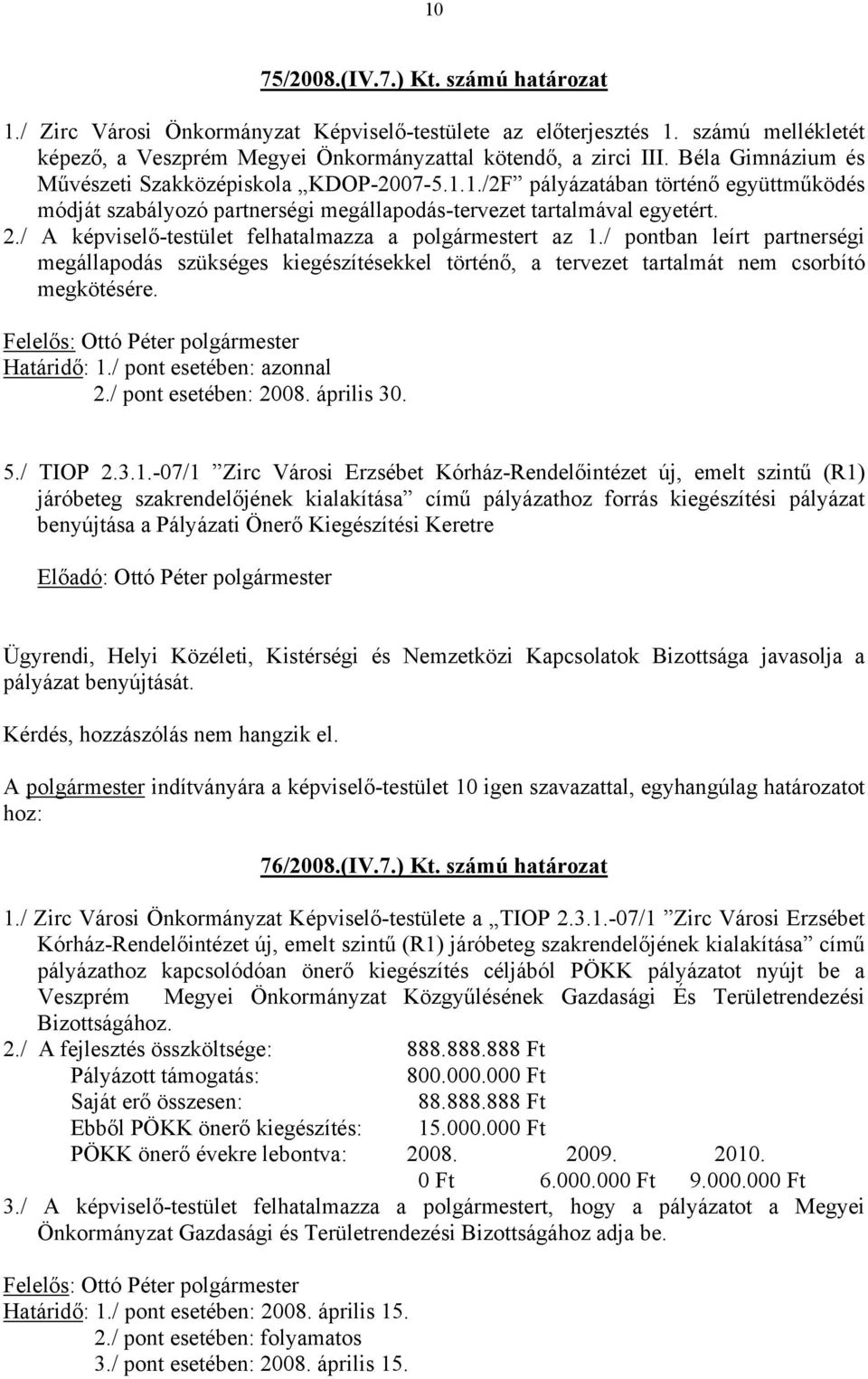 10

75/2008.(IV.7.) Kt. számú határozat

1./ Zirc Városi Önkormányzat Képviselő-testülete az előterjesztés 1. számú mellékletét képező, a Veszprém Megyei Önkormányzattal kötendő, a zirci III. Béla Gimnázium és Művészeti Szakközépiskola „KDOP-2007-5.1.1./2F” pályázatában történő együttműködés módját szabályozó partnerségi megállapodás-tervezet tartalmával egyetért.
2./ A képviselő-testület felhatalmazza a polgármestert az 1./ pontban leírt partnerségi megállapodás szükséges kiegészítésekkel történő, a tervezet tartalmát nem csorbító megkötésére.

Felelős: Ottó Péter polgármester
Határidő: 1./ pont esetében: azonnal
2./ pont esetében: 2008. április 30.

5./ TIOP 2.3.1.-07/1 ”Zirc Városi Erzsébet Kórház-Rendelőintézet új, emelt szintű (R1) járóbeteg szakrendelőjének kialakítása” című pályázathoz forrás kiegészítési pályázat benyújtása a Pályázati Önerő Kiegészítési Keretre

Előadó: Ottó Péter polgármester

Ügyrendi, Helyi Közéleti, Kistérségi és Nemzetközi Kapcsolatok Bizottsága javasolja a pályázat benyújtását.

Kérdés, hozzászólás nem hangzik el.

A polgármester indítványára a képviselő-testület 10 igen szavazattal, egyhangúlag határozatot hoz:

76/2008.(IV.7.) Kt. számú határozat

1./ Zirc Városi Önkormányzat Képviselő-testülete a „TIOP 2.3.1.-07/1 ”Zirc Városi Erzsébet Kórház-Rendelőintézet új, emelt szintű (R1) járóbeteg szakrendelőjének kialakítása” című pályázathoz kapcsolódóan önerő kiegészítés céljából PÖKK pályázatot nyújt be a Veszprém Megyei Önkormányzat Közgyűlésének Gazdasági És Területrendezési Bizottságához.
2./ A fejlesztés összköltsége: 888.888.888 Ft
Pályázott támogatás: 800.000.000 Ft
Saját erő összesen: 88.888.888 Ft
Ebből PÖKK önerő kiegészítés: 15.000.000 Ft
PÖKK önerő évekre lebontva: 2008. 2009. 2010.
0 Ft 6.000.000 Ft 9.000.000 Ft
3./ A képviselő-testület felhatalmazza a polgármestert, hogy a pályázatot a Megyei Önkormányzat Gazdasági és Területrendezési Bizottságához adja be.

Felelős: Ottó Péter polgármester
Határidő: 1./ pont esetében: 2008. április 15.
2./ pont esetében: folyamatos
3./ pont esetében: 2008. április 15.